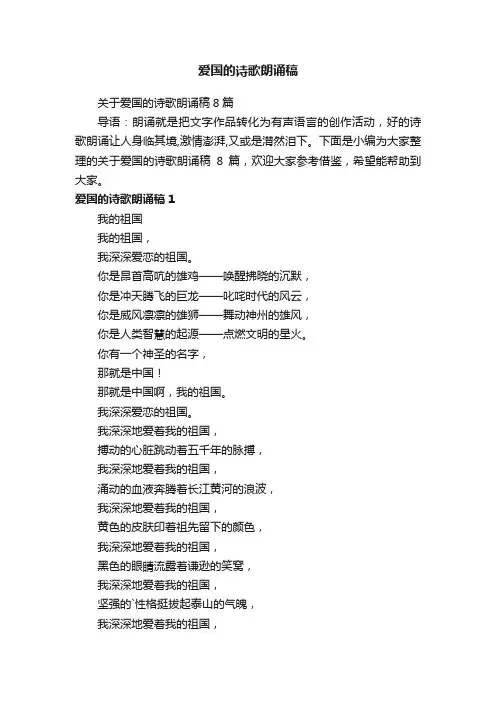 爱国的诗歌朗诵稿

关于爱国的诗歌朗诵稿 8 篇

导语：朗诵就是把文字作品转化为有声语言的创作活动，好的诗歌朗诵让人身临其境,激情澎湃,又或是潸然泪下。下面是小编为大家整理的关于爱国的诗歌朗诵稿 8 篇，欢迎大家参考借鉴，希望能帮助到大家。

爱国的诗歌朗诵稿 1

我的祖国

我的祖国，

我深深爱恋的祖国。

你是昂首高吭的雄鸡——唤醒拂晓的沉默，

你是冲天腾飞的巨龙——叱咤时代的风云，

你是威风凛凛的雄狮——舞动神州的雄风，

你是人类智慧的起源——点燃文明的星火。

你有一个神圣的名字，

那就是中国！

那就是中国啊，我的祖国。

我深深爱恋的祖国。

我深深地爱着我的祖国，

搏动的心脏跳动着五千年的脉搏，

我深深地爱着我的祖国，

涌动的血液奔腾着长江黄河的浪波，

我深深地爱着我的祖国，

黄色的皮肤印着祖先留下的颜色，

我深深地爱着我的祖国，

黑色的眼睛流露着谦逊的笑窝，

我深深地爱着我的祖国，

坚强的`性格挺拔起泰山的气魄，

我深深地爱着我的祖国，